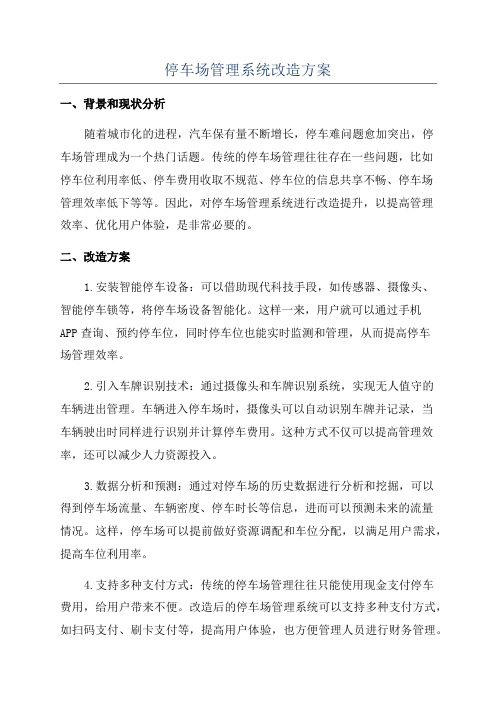 停车场管理系统改造方案

一、背景和现状分析

随着城市化的进程，汽车保有量不断增长，停车难问题愈加突出，停车场管理成为一个热门话题。传统的停车场管理往往存在一些问题，比如停车位利用率低、停车费用收取不规范、停车位的信息共享不畅、停车场管理效率低下等等。因此，对停车场管理系统进行改造提升，以提高管理效率、优化用户体验，是非常必要的。

二、改造方案

1.安装智能停车设备：可以借助现代科技手段，如传感器、摄像头、智能停车锁等，将停车场设备智能化。这样一来，用户就可以通过手机APP查询、预约停车位，同时停车位也能实时监测和管理，从而提高停车场管理效率。

2.引入车牌识别技术：通过摄像头和车牌识别系统，实现无人值守的车辆进出管理。车辆进入停车场时，摄像头可以自动识别车牌并记录，当车辆驶出时同样进行识别并计算停车费用。这种方式不仅可以提高管理效率，还可以减少人力资源投入。

3.数据分析和预测：通过对停车场的历史数据进行分析和挖掘，可以得到停车场流量、车辆密度、停车时长等信息，进而可以预测未来的流量情况。这样，停车场可以提前做好资源调配和车位分配，以满足用户需求，提高车位利用率。

4.支持多种支付方式：传统的停车场管理往往只能使用现金支付停车费用，给用户带来不便。改造后的停车场管理系统可以支持多种支付方式，如扫码支付、刷卡支付等，提高用户体验，也方便管理人员进行财务管理。